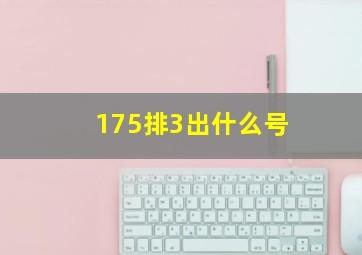 175排3出什么号